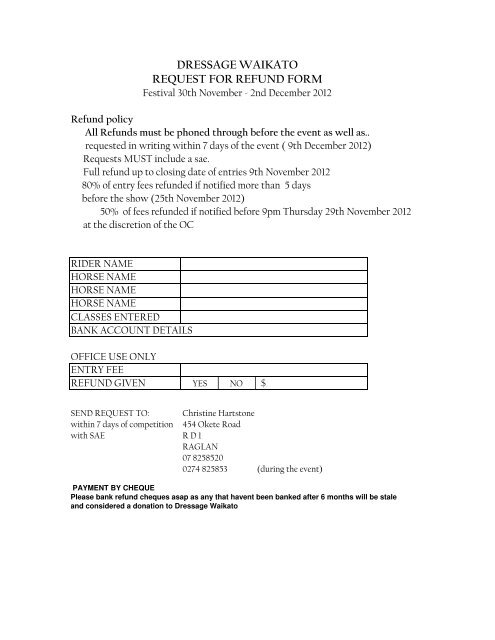 DRESSAGE WAIKATO
REQUEST FOR REFUND FORM
Festival 30th November - 2nd December 2012

Refund policy
All Refunds must be phoned through before the event as well as..
requested in writing within 7 days of the event ( 9th December 2012)
Requests MUST include a sae.
Full refund up to closing date of entries 9th November 2012
80% of entry fees refunded if notified more than 5 days
before the show (25th November 2012)
50% of fees refunded if notified before 9pm Thursday 29th November 2012
at the discretion of the OC

| RIDER NAME | |
|---|---|
| HORSE NAME | |
| HORSE NAME | |
| HORSE NAME | |
| CLASSES ENTERED | |
| BANK ACCOUNT DETAILS | |

OFFICE USE ONLY

| ENTRY FEE | | | |
|---|---|---|---|
| REFUND GIVEN | YES | NO | $ |

SEND REQUEST TO:
within 7 days of competition
with SAE

Christine Hartstone
454 Okete Road
R D 1
RAGLAN
07 8258520
0274 825853 (during the event)

PAYMENT BY CHEQUE
Please bank refund cheques asap as any that havent been banked after 6 months will be stale and considered a donation to Dressage Waikato